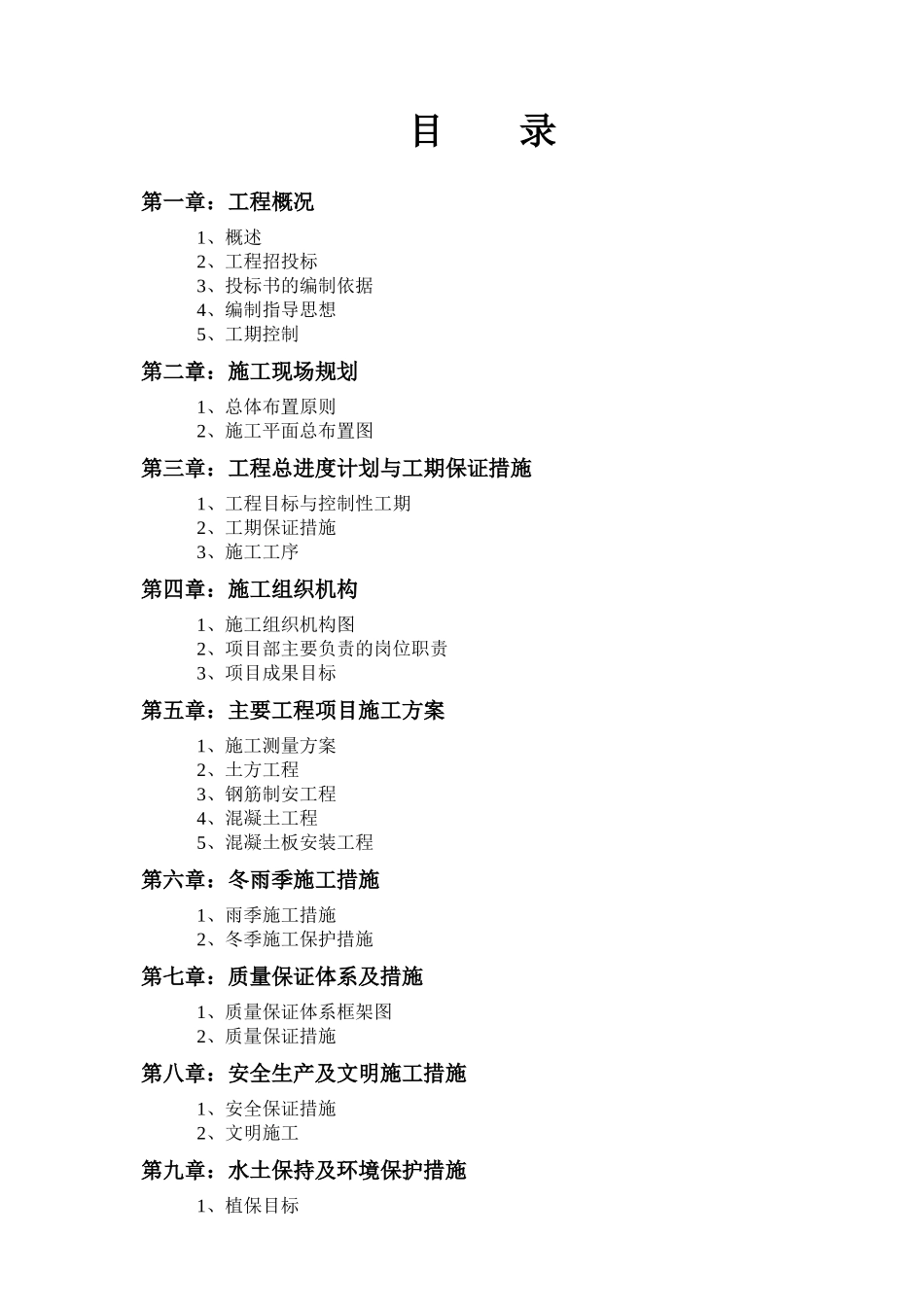 目　　录

第一章：工程概况

1、概述
2、工程招投标
3、投标书的编制依据
4、编制指导思想
5、工期控制

第二章：施工现场规划

1、总体布置原则
2、施工平面总布置图

第三章：工程总进度计划与工期保证措施

1、工程目标与控制性工期
2、工期保证措施
3、施工工序

第四章：施工组织机构

1、施工组织机构图
2、项目部主要负责的岗位职责
3、项目成果目标

第五章：主要工程项目施工方案

1、施工测量方案
2、土方工程
3、钢筋制安工程
4、混凝土工程
5、混凝土板安装工程

第六章：冬雨季施工措施

1、雨季施工措施
2、冬季施工保护措施

第七章：质量保证体系及措施

1、质量保证体系框架图
2、质量保证措施

第八章：安全生产及文明施工措施

1、安全保证措施
2、文明施工

第九章：水土保持及环境保护措施

1、植保目标